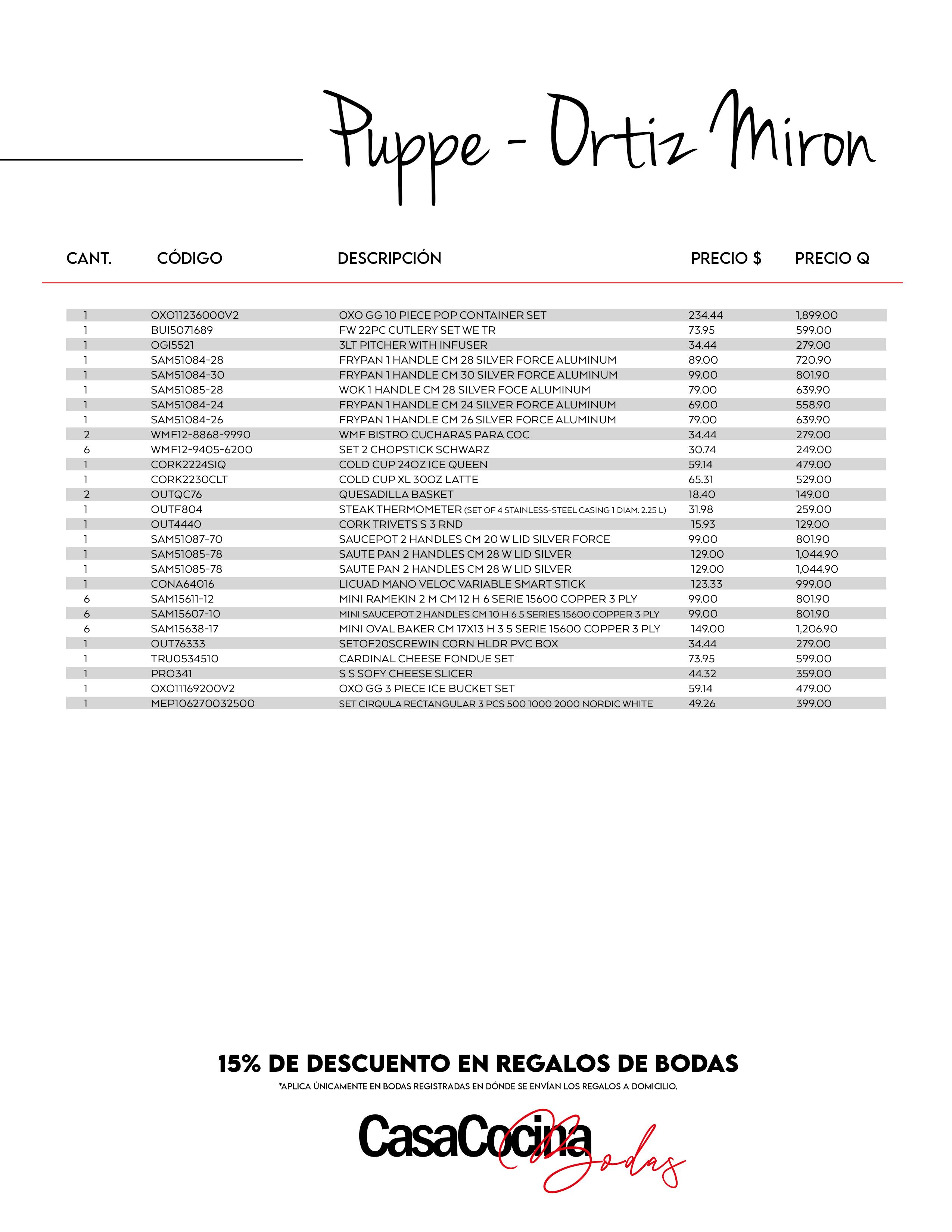 Puppe - Ortiz Miron

| CANT. | CÓDIGO | DESCRIPCIÓN | PRECIO $ | PRECIO Q |
|---|---|---|---|---|
| 1 | OXO11236000V2 | OXO GG 10 PIECE POP CONTAINER SET | 234.44 | 1,899.00 |
| 1 | BUI5071689 | FW 22PC CUTLERY SET WE TR | 73.95 | 599.00 |
| 1 | OGI5521 | 3LT PITCHER WITH INFUSER | 34.44 | 279.00 |
| 1 | SAM51084-28 | FRYPAN 1 HANDLE CM 28 SILVER FORCE ALUMINUM | 89.00 | 720.90 |
| 1 | SAM51084-30 | FRYPAN 1 HANDLE CM 30 SILVER FORCE ALUMINUM | 99.00 | 801.90 |
| 1 | SAM51085-28 | WOK 1 HANDLE CM 28 SILVER FOCE ALUMINUM | 79.00 | 639.90 |
| 1 | SAM51084-24 | FRYPAN 1 HANDLE CM 24 SILVER FORCE ALUMINUM | 69.00 | 558.90 |
| 1 | SAM51084-26 | FRYPAN 1 HANDLE CM 26 SILVER FORCE ALUMINUM | 79.00 | 639.90 |
| 2 | WMF12-8868-9990 | WMF BISTRO CUCHARAS PARA COC | 34.44 | 279.00 |
| 6 | WMF12-9405-6200 | SET 2 CHOPSTICK SCHWARZ | 30.74 | 249.00 |
| 1 | CORK2224SIQ | COLD CUP 24OZ ICE QUEEN | 59.14 | 479.00 |
| 1 | CORK2230CLT | COLD CUP XL 30OZ LATTE | 65.31 | 529.00 |
| 2 | OUTQC76 | QUESADILLA BASKET | 18.40 | 149.00 |
| 1 | OUTF804 | STEAK THERMOMETER (SET OF 4 STAINLESS-STEEL CASING 1 DIAM. 2.25 L) | 31.98 | 259.00 |
| 1 | OUT4440 | CORK TRIVETS S 3 RND | 15.93 | 129.00 |
| 1 | SAM51087-70 | SAUCEPOT 2 HANDLES CM 20 W LID SILVER FORCE | 99.00 | 801.90 |
| 1 | SAM51085-78 | SAUTE PAN 2 HANDLES CM 28 W LID SILVER | 129.00 | 1,044.90 |
| 1 | SAM51085-78 | SAUTE PAN 2 HANDLES CM 28 W LID SILVER | 129.00 | 1,044.90 |
| 1 | CONA64016 | LICUAD MANO VELOC VARIABLE SMART STICK | 123.33 | 999.00 |
| 6 | SAM15611-12 | MINI RAMEKIN 2 M CM 12 H 6 SERIE 15600 COPPER 3 PLY | 99.00 | 801.90 |
| 6 | SAM15607-10 | MINI SAUCEPOT 2 HANDLES CM 10 H 6 5 SERIES 15600 COPPER 3 PLY | 99.00 | 801.90 |
| 6 | SAM15638-17 | MINI OVAL BAKER CM 17X13 H 3 5 SERIE 15600 COPPER 3 PLY | 149.00 | 1,206.90 |
| 1 | OUT76333 | SETOF20SCREWIN CORN HLDR PVC BOX | 34.44 | 279.00 |
| 1 | TRU0534510 | CARDINAL CHEESE FONDUE SET | 73.95 | 599.00 |
| 1 | PRO341 | S S SOFY CHEESE SLICER | 44.32 | 359.00 |
| 1 | OXO11169200V2 | OXO GG 3 PIECE ICE BUCKET SET | 59.14 | 479.00 |
| 1 | MEP106270032500 | SET CIRQULA RECTANGULAR 3 PCS 500 1000 2000 NORDIC WHITE | 49.26 | 399.00 |

15% DE DESCUENTO EN REGALOS DE BODAS

*APLICA ÚNICAMENTE EN BODAS REGISTRADAS EN DÓNDE SE ENVÍAN LOS REGALOS A DOMICILIO.

CasaCocina Bodas